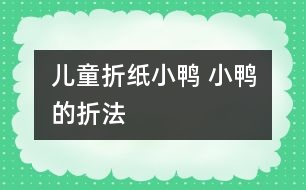 儿童折纸小鸭 小鸭的折法